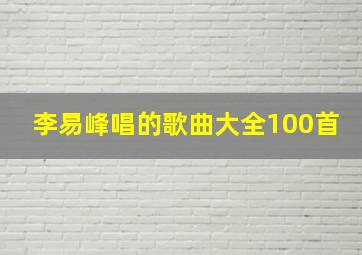 李易峰唱的歌曲大全100首